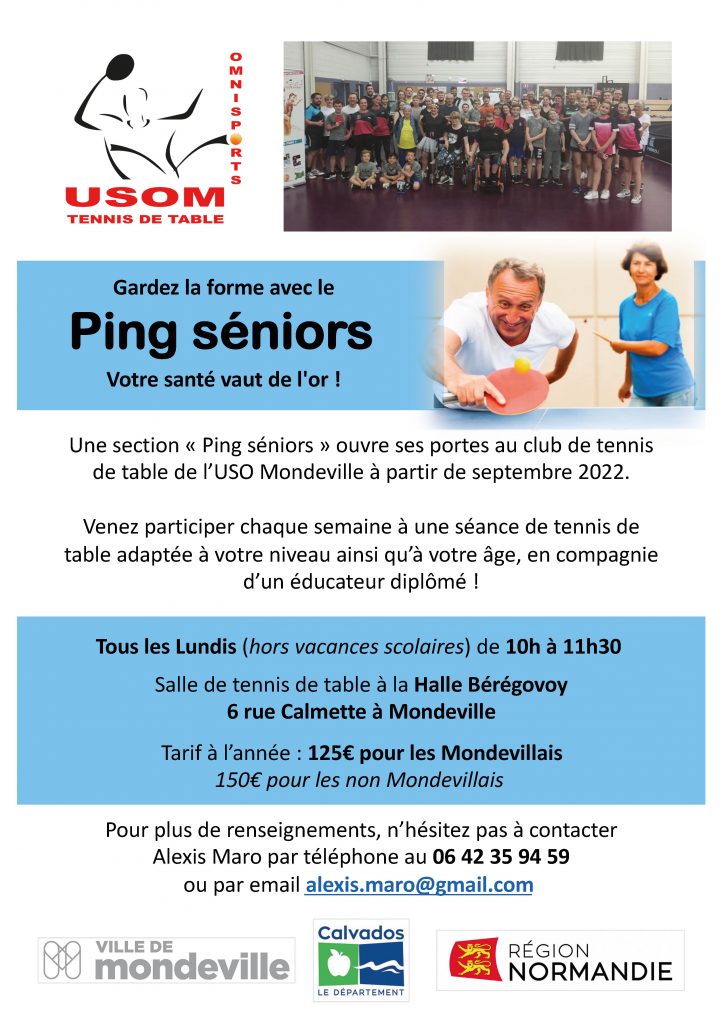 OMNISPORTS
USOM
TENNIS DE TABLE

Gardez la forme avec le
Ping séniors
Votre santé vaut de l'or !

Une section « Ping séniors » ouvre ses portes au club de tennis de table de l'USO Mondeville à partir de septembre 2022.

Venez participer chaque semaine à une séance de tennis de table adaptée à votre niveau ainsi qu'à votre âge, en compagnie d'un éducateur diplômé !

Tous les Lundis (hors vacances scolaires) de 10h à 11h30

Salle de tennis de table à la Halle Bérégovoy
6 rue Calmette à Mondeville

Tarif à l'année : 125€ pour les Mondevillais
150€ pour les non Mondevillais

Pour plus de renseignements, n'hésitez pas à contacter Alexis Maro par téléphone au 06 42 35 94 59 ou par email alexis.maro@gmail.com

VILLE DE mondeville

Calvados
LE DÉPARTEMENT

RÉGION NORMANDIE